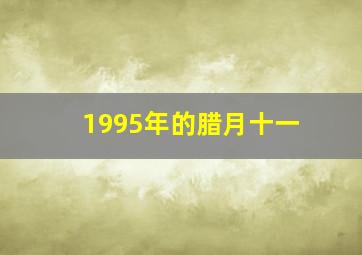 1995年的腊月十一